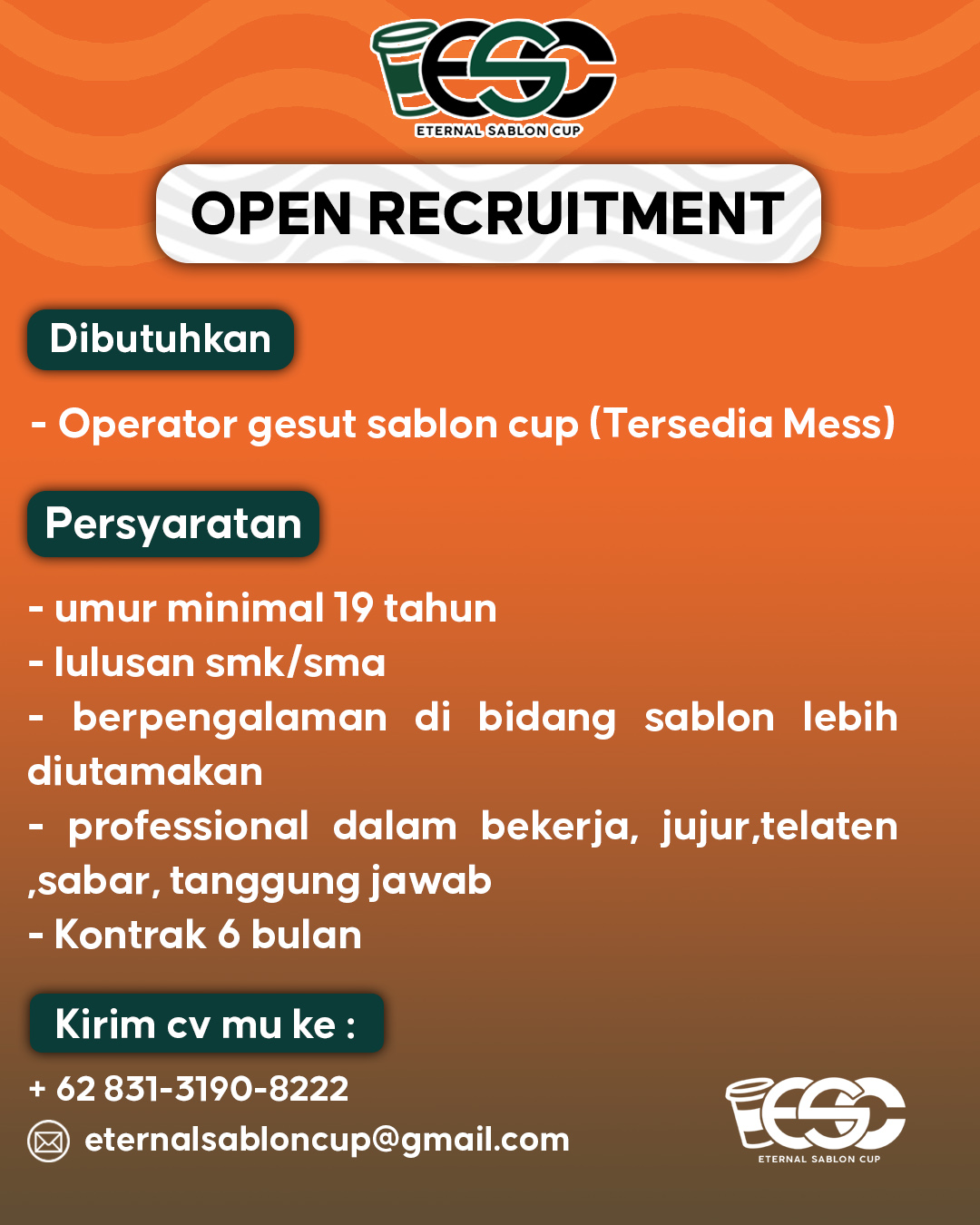 ESC
ETERNAL SABLON CUP

OPEN RECRUITMENT

Dibutuhkan

- Operator gesut sablon cup (Tersedia Mess)

Persyaratan

- umur minimal 19 tahun
- lulusan smk/sma
- berpengalaman di bidang sablon lebih diutamakan
- professional dalam bekerja, jujur,telaten ,sabar, tanggung jawab
- Kontrak 6 bulan

Kirim cv mu ke :

+ 62 831-3190-8222
eternalsabloncup@gmail.com

ESC
ETERNAL SABLON CUP